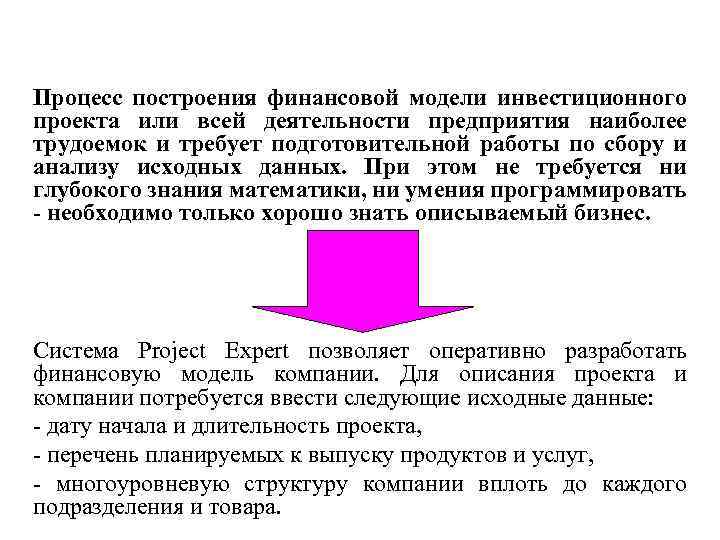 Процесс построения финансовой модели инвестиционного проекта или всей деятельности предприятия наиболее трудоемок и требует подготовительной работы по сбору и анализу исходных данных. При этом не требуется ни глубокого знания математики, ни умения программировать - необходимо только хорошо знать описываемый бизнес.

Система Project Expert позволяет оперативно разработать финансовую модель компании. Для описания проекта и компании потребуется ввести следующие исходные данные:

- дату начала и длительность проекта,

- перечень планируемых к выпуску продуктов и услуг,

- многоуровневую структуру компании вплоть до каждого подразделения и товара.